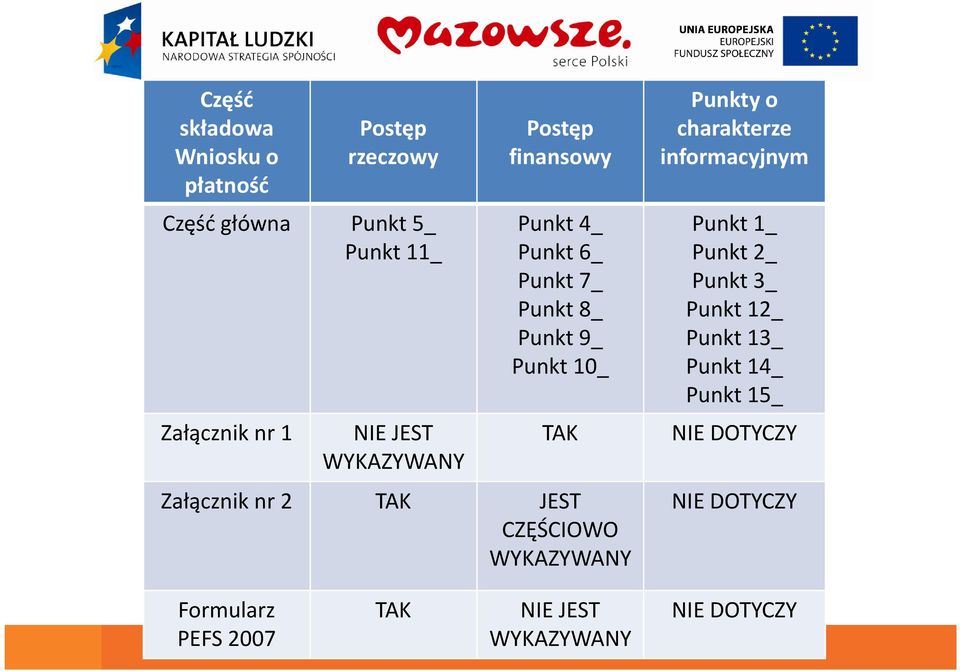 KAPITAŁ LUDZKI
NARODOWA STRATEGIA SPÓJNOŚCI

Mazowsze.
serce Polski

UNIA EUROPEJSKA
EUROPEJSKI
FUNDUSZ SPOŁECZNY

| Część składowa Wniosku o płatność | Postęp rzeczowy | Postęp finansowy | Punkty o charakterze informacyjnym |
|---|---|---|---|
| Część główna | Punkt 5_ Punkt 11_ | Punkt 4_ Punkt 6_ Punkt 7_ Punkt 8_ Punkt 9_ Punkt 10_ | Punkt 1_ Punkt 2_ Punkt 3_ Punkt 12_ Punkt 13_ Punkt 14_ Punkt 15_ |
| Załącznik nr 1 | NIE JEST WYKAZYWANY | TAK | NIE DOTYCZY |
| Załącznik nr 2 | TAK | JEST CZĘŚCIOWO WYKAZYWANY | NIE DOTYCZY |
| Formularz PEFS 2007 | TAK | NIE JEST WYKAZYWANY | NIE DOTYCZY |